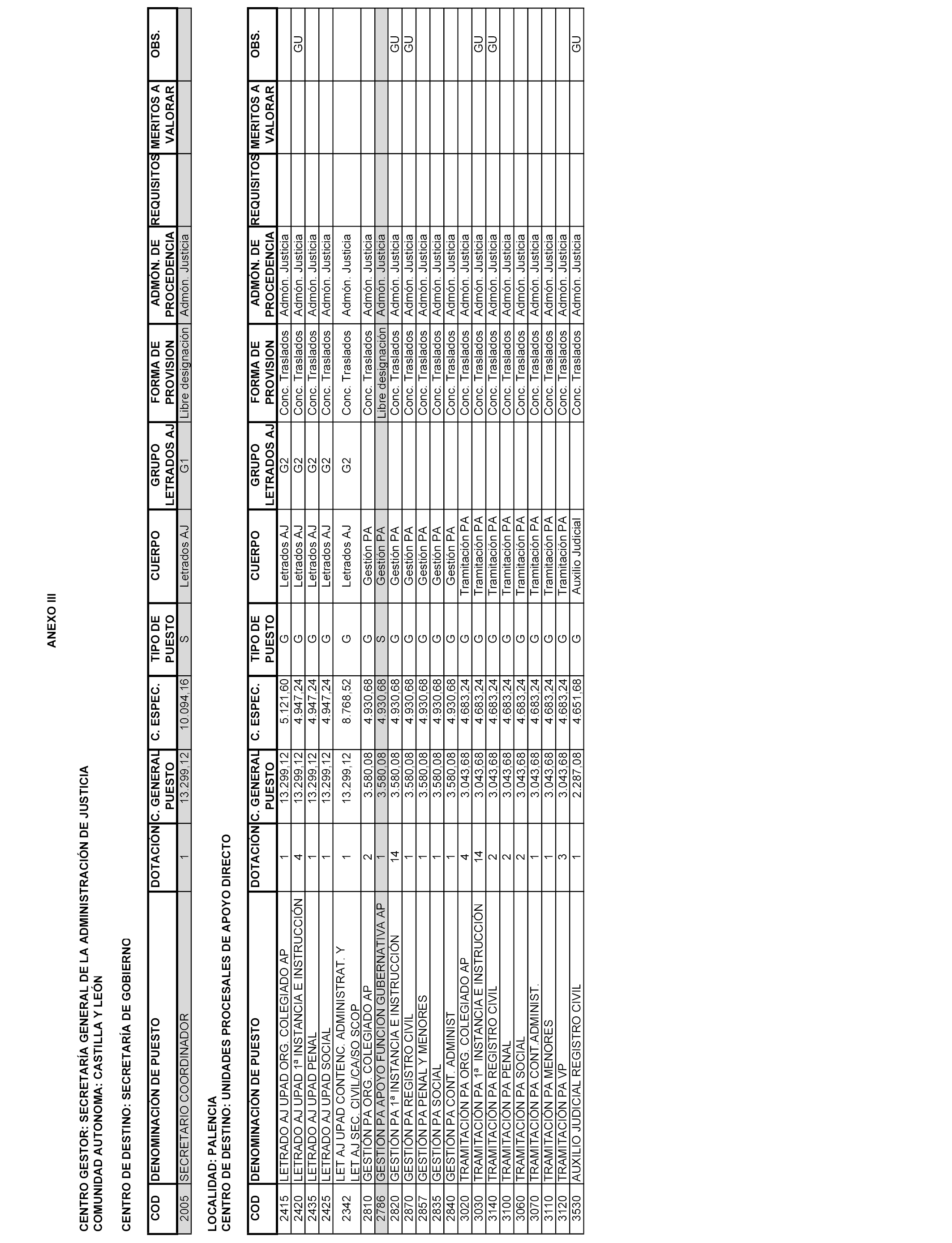 ANEXO III

CENTRO GESTOR: SECRETARÍA GENERAL DE LA ADMINISTRACIÓN DE JUSTICIA
COMUNIDAD AUTONOMA: CASTILLA Y LEÓN

CENTRO DE DESTINO: SECRETARÍA DE GOBIERNO

| COD | DENOMINACIÓN DE PUESTO | DOTACIÓN | C. GENERAL PUESTO | C. ESPEC. | TIPO DE PUESTO | CUERPO | GRUPO LETRADOS AJ | FORMA DE PROVISION | ADMÓN. DE PROCEDENCIA | REQUISITOS | MERITOS A VALORAR | OBS. |
|---|---|---|---|---|---|---|---|---|---|---|---|---|
| 2005 | SECRETARIO COORDINADOR | 1 | 13.299,12 | 10.094,16 | S | Letrados AJ | G1 | Libre designación | Admón. Justicia | | | |

LOCALIDAD: PALENCIA
CENTRO DE DESTINO: UNIDADES PROCESALES DE APOYO DIRECTO

| COD | DENOMINACIÓN DE PUESTO | DOTACIÓN | C. GENERAL PUESTO | C. ESPEC. | TIPO DE PUESTO | CUERPO | GRUPO LETRADOS AJ | FORMA DE PROVISION | ADMÓN. DE PROCEDENCIA | REQUISITOS | MERITOS A VALORAR | OBS. |
|---|---|---|---|---|---|---|---|---|---|---|---|---|
| 2415 | LETRADO AJ UPAD ORG. COLEGIADO AP | 1 | 13.299,12 | 5.121,60 | G | Letrados AJ | G2 | Conc. Traslados | Admón. Justicia | | | |
| 2420 | LETRADO AJ UPAD 1ª INSTANCIA E INSTRUCCIÓN | 4 | 13.299,12 | 4.947,24 | G | Letrados AJ | G2 | Conc. Traslados | Admón. Justicia | | | GU |
| 2435 | LETRADO AJ UPAD PENAL | 1 | 13.299,12 | 4.947,24 | G | Letrados AJ | G2 | Conc. Traslados | Admón. Justicia | | | |
| 2425 | LETRADO AJ UPAD SOCIAL | 1 | 13.299,12 | 4.947,24 | G | Letrados AJ | G2 | Conc. Traslados | Admón. Justicia | | | |
| 2342 | LET AJ UPAD CONTENC. ADMINISTRAT. Y LET AJ SEC. CIVIL/CA/SO SCOP | 1 | 13.299,12 | 8.768,52 | G | Letrados AJ | G2 | Conc. Traslados | Admón. Justicia | | | |
| 2810 | GESTIÓN PA ORG. COLEGIADO AP | 2 | 3.580,08 | 4.930,68 | G | Gestión PA | | Conc. Traslados | Admón. Justicia | | | |
| 2786 | GESTIÓN PA APOYO FUNCIÓN GUBERNATIVA AP | 1 | 3.580,08 | 4.930,68 | S | Gestión PA | | Libre designación | Admón. Justicia | | | |
| 2820 | GESTIÓN PA 1ª INSTANCIA E INSTRUCCIÓN | 14 | 3.580,08 | 4.930,68 | G | Gestión PA | | Conc. Traslados | Admón. Justicia | | | GU |
| 2870 | GESTIÓN PA REGISTRO CIVIL | 1 | 3.580,08 | 4.930,68 | G | Gestión PA | | Conc. Traslados | Admón. Justicia | | | GU |
| 2857 | GESTIÓN PA PENAL Y MENORES | 1 | 3.580,08 | 4.930,68 | G | Gestión PA | | Conc. Traslados | Admón. Justicia | | | |
| 2835 | GESTIÓN PA SOCIAL | 1 | 3.580,08 | 4.930,68 | G | Gestión PA | | Conc. Traslados | Admón. Justicia | | | |
| 2840 | GESTIÓN PA CONT. ADMINIST | 1 | 3.580,08 | 4.930,68 | G | Gestión PA | | Conc. Traslados | Admón. Justicia | | | |
| 3020 | TRAMITACIÓN PA ORG. COLEGIADO AP | 4 | 3.043,68 | 4.683,24 | G | Tramitación PA | | Conc. Traslados | Admón. Justicia | | | |
| 3030 | TRAMITACIÓN PA 1ª INSTANCIA E INSTRUCCIÓN | 14 | 3.043,68 | 4.683,24 | G | Tramitación PA | | Conc. Traslados | Admón. Justicia | | | GU |
| 3140 | TRAMITACIÓN PA REGISTRO CIVIL | 2 | 3.043,68 | 4.683,24 | G | Tramitación PA | | Conc. Traslados | Admón. Justicia | | | GU |
| 3100 | TRAMITACIÓN PA PENAL | 2 | 3.043,68 | 4.683,24 | G | Tramitación PA | | Conc. Traslados | Admón. Justicia | | | |
| 3060 | TRAMITACIÓN PA SOCIAL | 2 | 3.043,68 | 4.683,24 | G | Tramitación PA | | Conc. Traslados | Admón. Justicia | | | |
| 3070 | TRAMITACIÓN PA CONT.ADMINIST. | 1 | 3.043,68 | 4.683,24 | G | Tramitación PA | | Conc. Traslados | Admón. Justicia | | | |
| 3110 | TRAMITACIÓN PA MENORES | 1 | 3.043,68 | 4.683,24 | G | Tramitación PA | | Conc. Traslados | Admón. Justicia | | | |
| 3120 | TRAMITACIÓN PA VP | 3 | 3.043,68 | 4.683,24 | G | Tramitación PA | | Conc. Traslados | Admón. Justicia | | | |
| 3530 | AUXILIO JUDICIAL REGISTRO CIVIL | 1 | 2.287,08 | 4.651,68 | G | Auxilio Judicial | | Conc. Traslados | Admón. Justicia | | | GU |